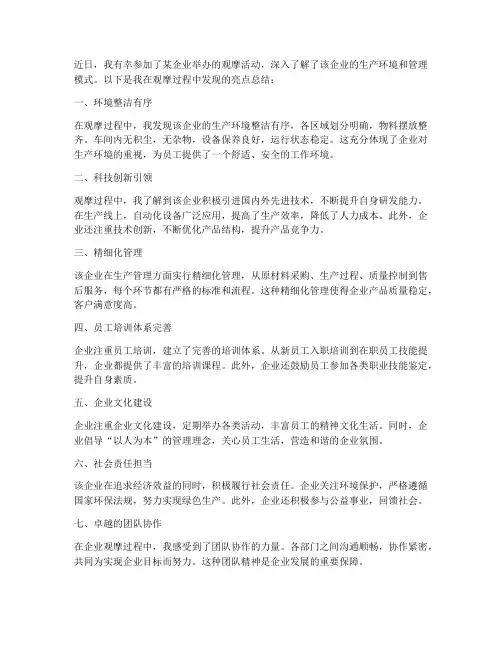 近日，我有幸参加了某企业举办的观摩活动，深入了解了该企业的生产环境和管理模式。以下是我在观摩过程中发现的亮点总结：

一、环境整洁有序

在观摩过程中，我发现该企业的生产环境整洁有序，各区域划分明确，物料摆放整齐。车间内无积尘，无杂物，设备保养良好，运行状态稳定。这充分体现了企业对生产环境的重视，为员工提供了一个舒适、安全的工作环境。

二、科技创新引领

观摩过程中，我了解到该企业积极引进国内外先进技术，不断提升自身研发能力。在生产线上，自动化设备广泛应用，提高了生产效率，降低了人力成本。此外，企业还注重技术创新，不断优化产品结构，提升产品竞争力。

三、精细化管理

该企业在生产管理方面实行精细化管理，从原材料采购、生产过程、质量控制到售后服务，每个环节都有严格的标准和流程。这种精细化管理使得企业产品质量稳定，客户满意度高。

四、员工培训体系完善

企业注重员工培训，建立了完善的培训体系。从新员工入职培训到在职员工技能提升，企业都提供了丰富的培训课程。此外，企业还鼓励员工参加各类职业技能鉴定，提升自身素质。

五、企业文化建设

企业注重企业文化建设，定期举办各类活动，丰富员工的精神文化生活。同时，企业倡导“以人为本”的管理理念，关心员工生活，营造和谐的企业氛围。

六、社会责任担当

该企业在追求经济效益的同时，积极履行社会责任。企业关注环境保护，严格遵循国家环保法规，努力实现绿色生产。此外，企业还积极参与公益事业，回馈社会。

七、卓越的团队协作

在企业观摩过程中，我感受到了团队协作的力量。各部门之间沟通顺畅，协作紧密，共同为实现企业目标而努力。这种团队精神是企业发展的重要保障。